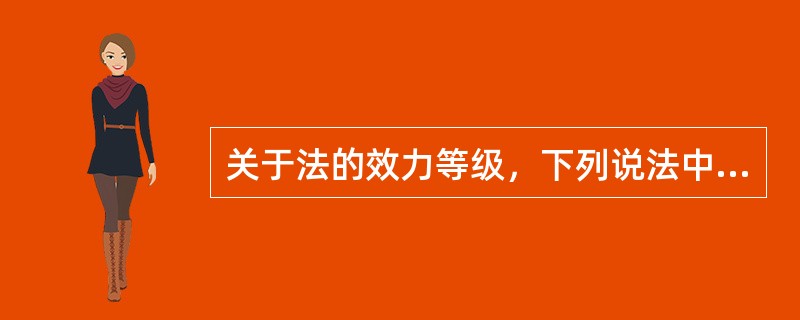 关于法的效力等级，下列说法中...